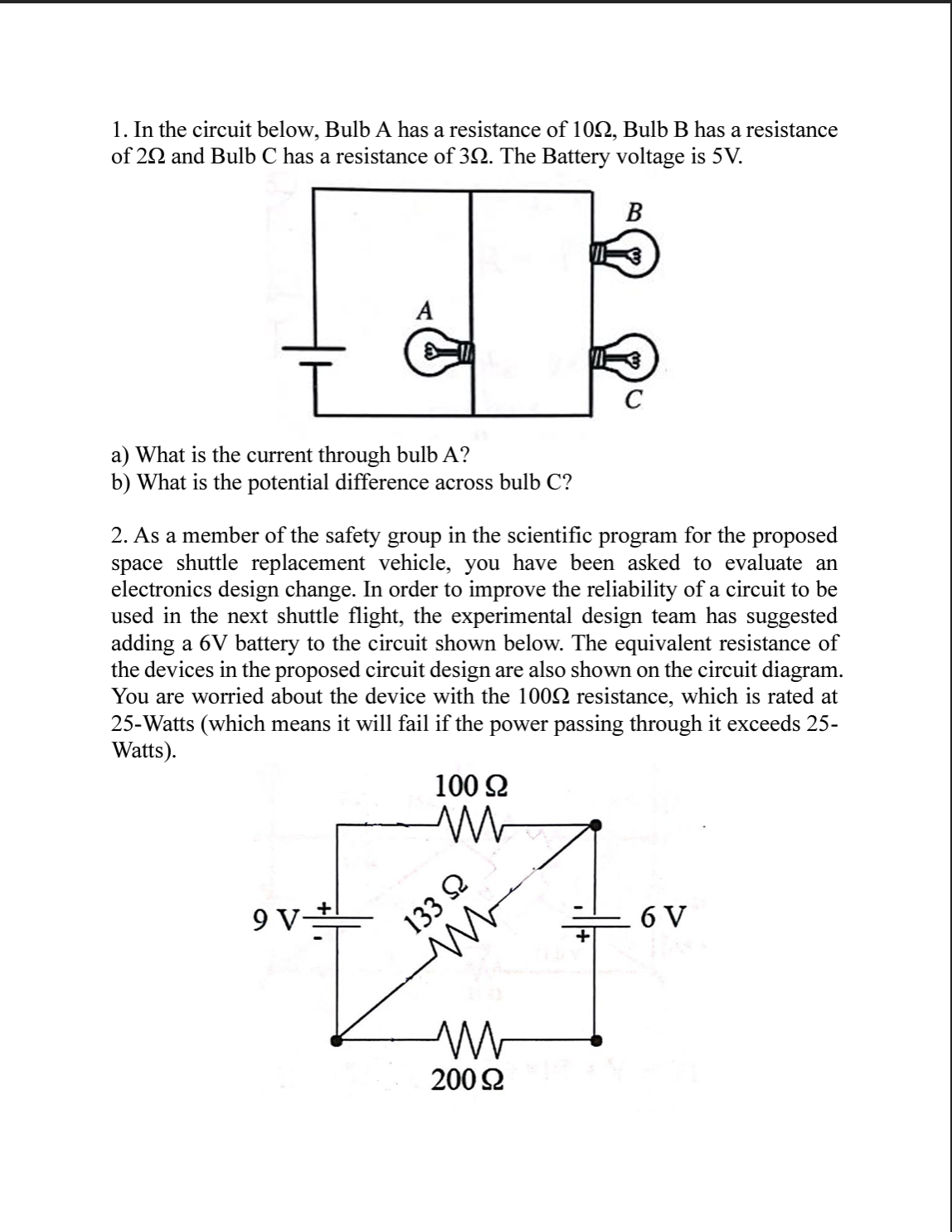 1. In the circuit below, Bulb A has a resistance of 10Ω, Bulb B has a resistance of 2Ω and Bulb C has a resistance of 3Ω. The Battery voltage is 5V.

B

A

C

a) What is the current through bulb A?
b) What is the potential difference across bulb C?

2. As a member of the safety group in the scientific program for the proposed space shuttle replacement vehicle, you have been asked to evaluate an electronics design change. In order to improve the reliability of a circuit to be used in the next shuttle flight, the experimental design team has suggested adding a 6V battery to the circuit shown below. The equivalent resistance of the devices in the proposed circuit design are also shown on the circuit diagram. You are worried about the device with the 100Ω resistance, which is rated at 25-Watts (which means it will fail if the power passing through it exceeds 25-Watts).

100 Ω

9 V

+

-

133 Ω

-

+

6 V

200 Ω